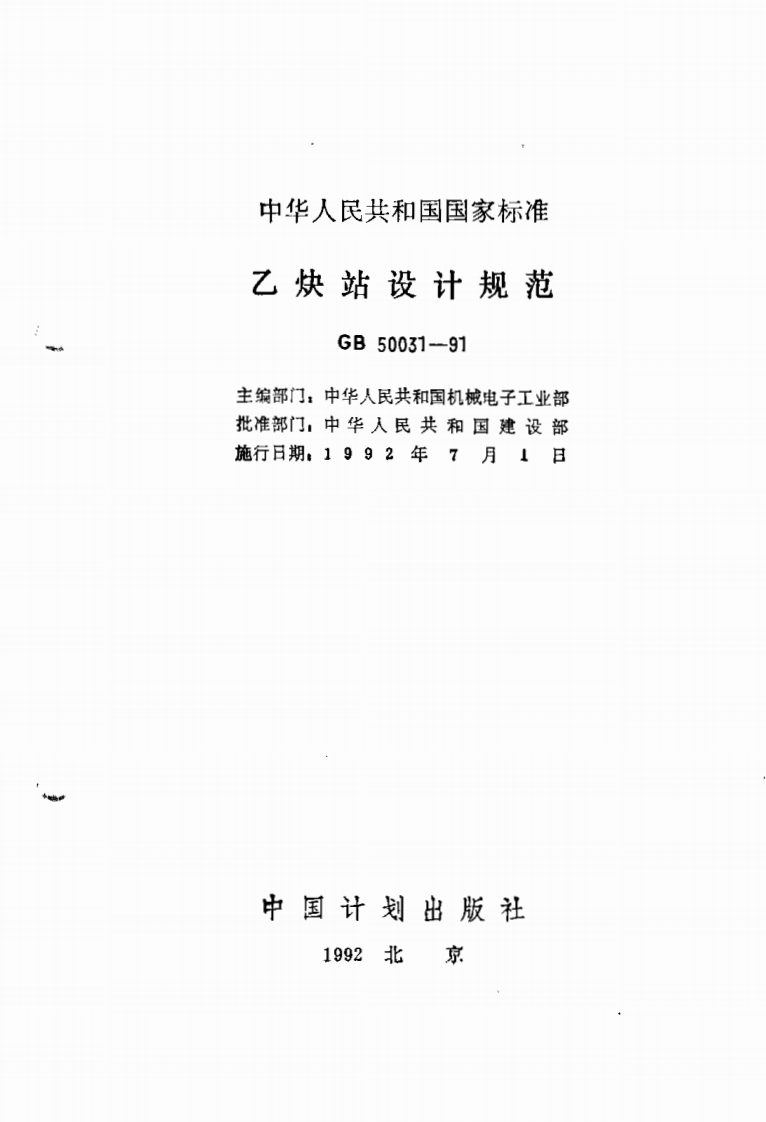 中华人民共和国国家标准

乙炔站设计规范

GB 50031—91

主编部门：中华人民共和国机械电子工业部
批准部门：中华人民共和国建设部
施行日期：1992年7月1日

中国计划出版社

1992 北京